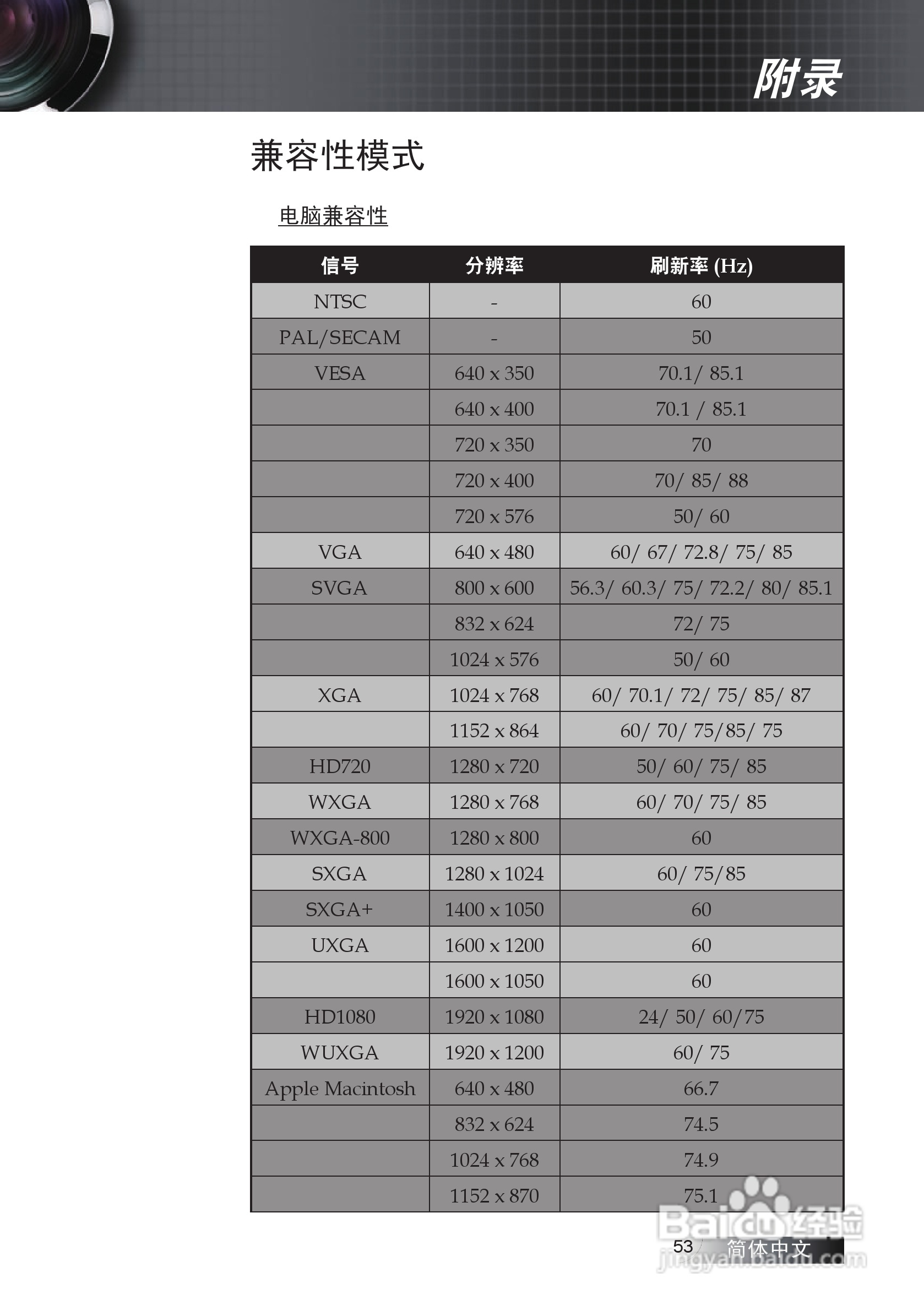 附录

兼容性模式

电脑兼容性

| 信号 | 分辨率 | 刷新率 (Hz) |
|---|---|---|
| NTSC | - | 60 |
| PAL/SECAM | - | 50 |
| VESA | 640 x 350 | 70.1/ 85.1 |
| | 640 x 400 | 70.1 / 85.1 |
| | 720 x 350 | 70 |
| | 720 x 400 | 70/ 85/ 88 |
| | 720 x 576 | 50/ 60 |
| VGA | 640 x 480 | 60/ 67/ 72.8/ 75/ 85 |
| SVGA | 800 x 600 | 56.3/ 60.3/ 75/ 72.2/ 80/ 85.1 |
| | 832 x 624 | 72/ 75 |
| | 1024 x 576 | 50/ 60 |
| XGA | 1024 x 768 | 60/ 70.1/ 72/ 75/ 85/ 87 |
| | 1152 x 864 | 60/ 70/ 75/85/ 75 |
| HD720 | 1280 x 720 | 50/ 60/ 75/ 85 |
| WXGA | 1280 x 768 | 60/ 70/ 75/ 85 |
| WXGA-800 | 1280 x 800 | 60 |
| SXGA | 1280 x 1024 | 60/ 75/85 |
| SXGA+ | 1400 x 1050 | 60 |
| UXGA | 1600 x 1200 | 60 |
| | 1600 x 1050 | 60 |
| HD1080 | 1920 x 1080 | 24/ 50/ 60/75 |
| WUXGA | 1920 x 1200 | 60/ 75 |
| Apple Macintosh | 640 x 480 | 66.7 |
| | 832 x 624 | 74.5 |
| | 1024 x 768 | 74.9 |
| | 1152 x 870 | 75.1 |

53 简体中文

Baidu 经验
jingyan.baidu.com